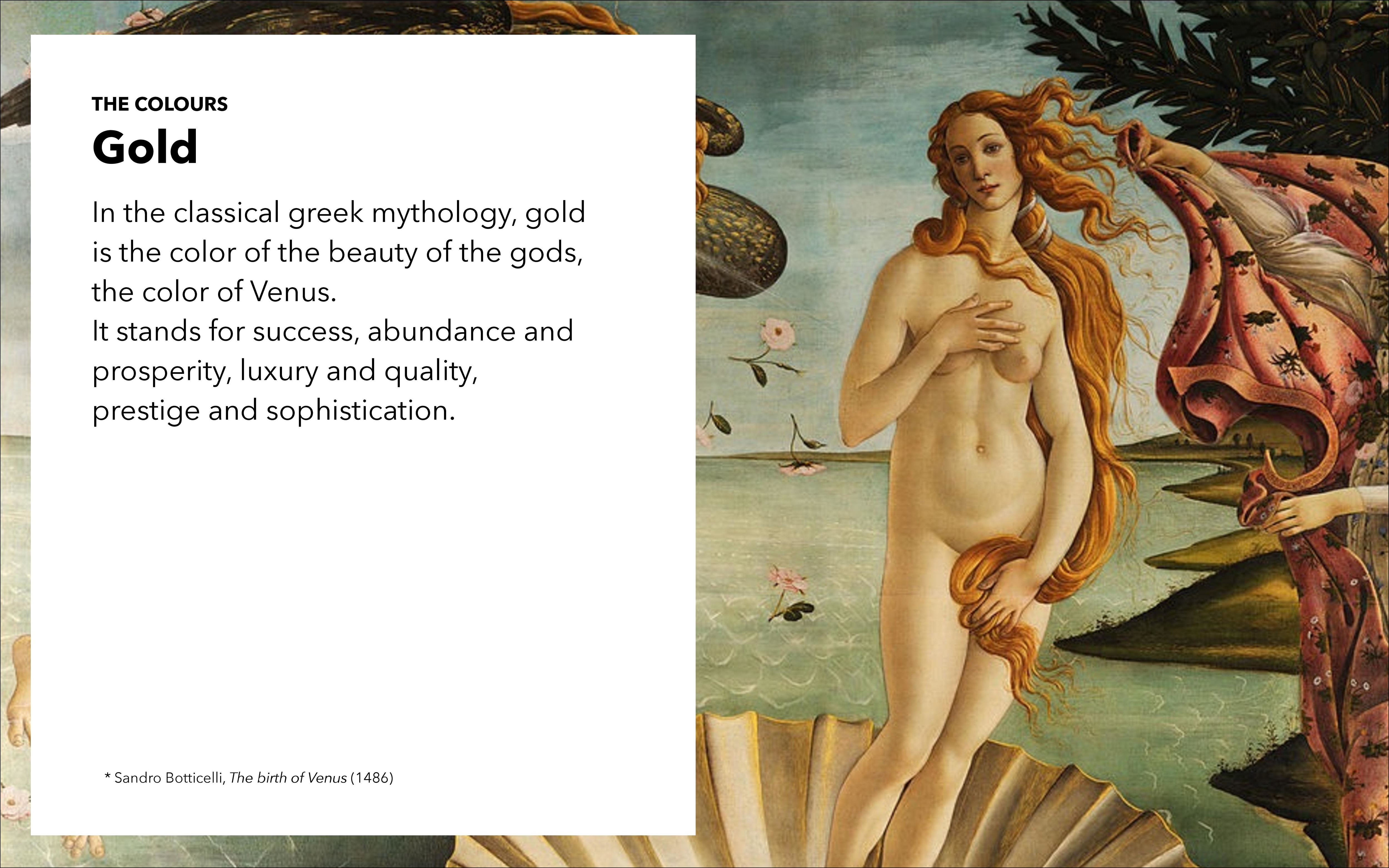 THE COLOURS
Gold

In the classical greek mythology, gold is the color of the beauty of the gods, the color of Venus.
It stands for success, abundance and prosperity, luxury and quality, prestige and sophistication.

* Sandro Botticelli, The birth of Venus (1486)